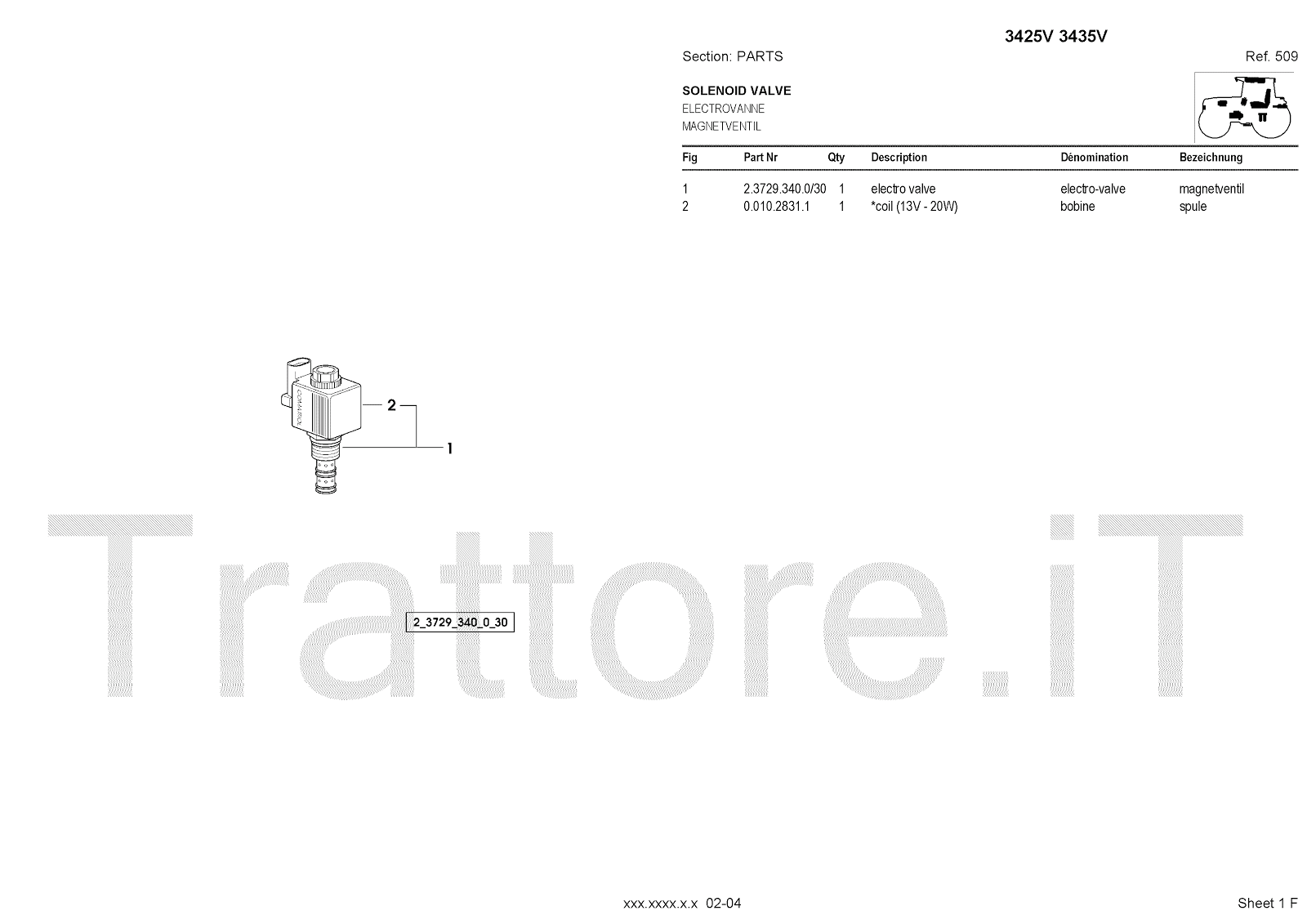 3425V 3435V

Section: PARTS

Ref. 509

SOLENOID VALVE
ELECTROVANNE
MAGNETVENTIL

| Fig | Part Nr | Qty | Description | Dénomination | Bezeichnung |
|---|---|---|---|---|---|
| 1 | 2.3729.340.0/30 | 1 | electro valve | electro-valve | magnetventil |
| 2 | 0.010.2831.1 | 1 | *coil (13V - 20W) | bobine | spule |

2
1

2_3729_340_0_30

xxx.xxxx.x.x 02-04

Sheet 1 F

Trattore.iT